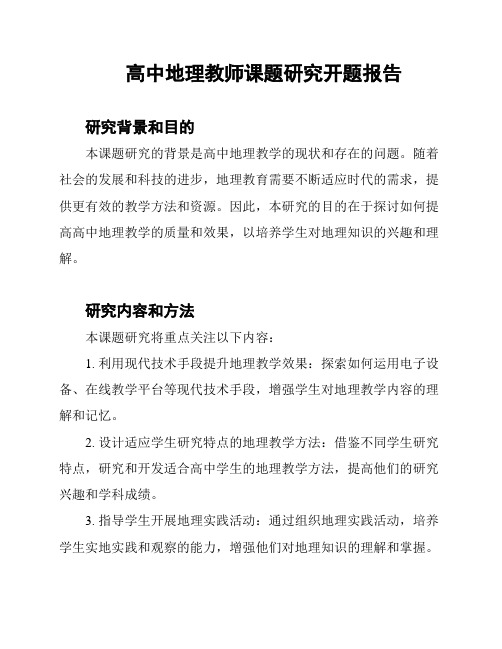 高中地理教师课题研究开题报告

研究背景和目的

本课题研究的背景是高中地理教学的现状和存在的问题。随着社会的发展和科技的进步，地理教育需要不断适应时代的需求，提供更有效的教学方法和资源。因此，本研究的目的在于探讨如何提高高中地理教学的质量和效果，以培养学生对地理知识的兴趣和理解。

研究内容和方法

本课题研究将重点关注以下内容：

1. 利用现代技术手段提升地理教学效果：探索如何运用电子设备、在线教学平台等现代技术手段，增强学生对地理教学内容的理解和记忆。

2. 设计适应学生研究特点的地理教学方法：借鉴不同学生研究特点，研究和开发适合高中学生的地理教学方法，提高他们的研究兴趣和学科成绩。

3. 指导学生开展地理实践活动：通过组织地理实践活动，培养学生实地实践和观察的能力，增强他们对地理知识的理解和掌握。